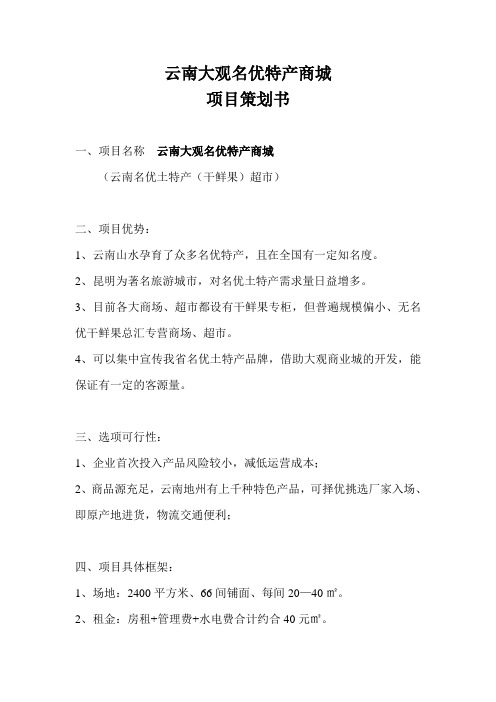 云南大观名优特产商城
项目策划书

一、项目名称　云南大观名优特产商城

（云南名优土特产（干鲜果）超市）

二、项目优势：

1、云南山水孕育了众多名优特产，且在全国有一定知名度。

2、昆明为著名旅游城市，对名优土特产需求量日益增多。

3、目前各大商场、超市都设有干鲜果专柜，但普遍规模偏小、无名优干鲜果总汇专营商场、超市。

4、可以集中宣传我省名优土特产品牌，借助大观商业城的开发，能保证有一定的客源量。

三、选项可行性：

1、企业首次投入产品风险较小，减低运营成本；

2、商品源充足，云南地州有上千种特色产品，可择优挑选厂家入场、即原产地进货，物流交通便利；

四、项目具体框架：

1、场地：2400 平方米、66 间铺面、每间 20—40 ㎡。

2、租金：房租+管理费+水电费合计约合 40 元㎡。